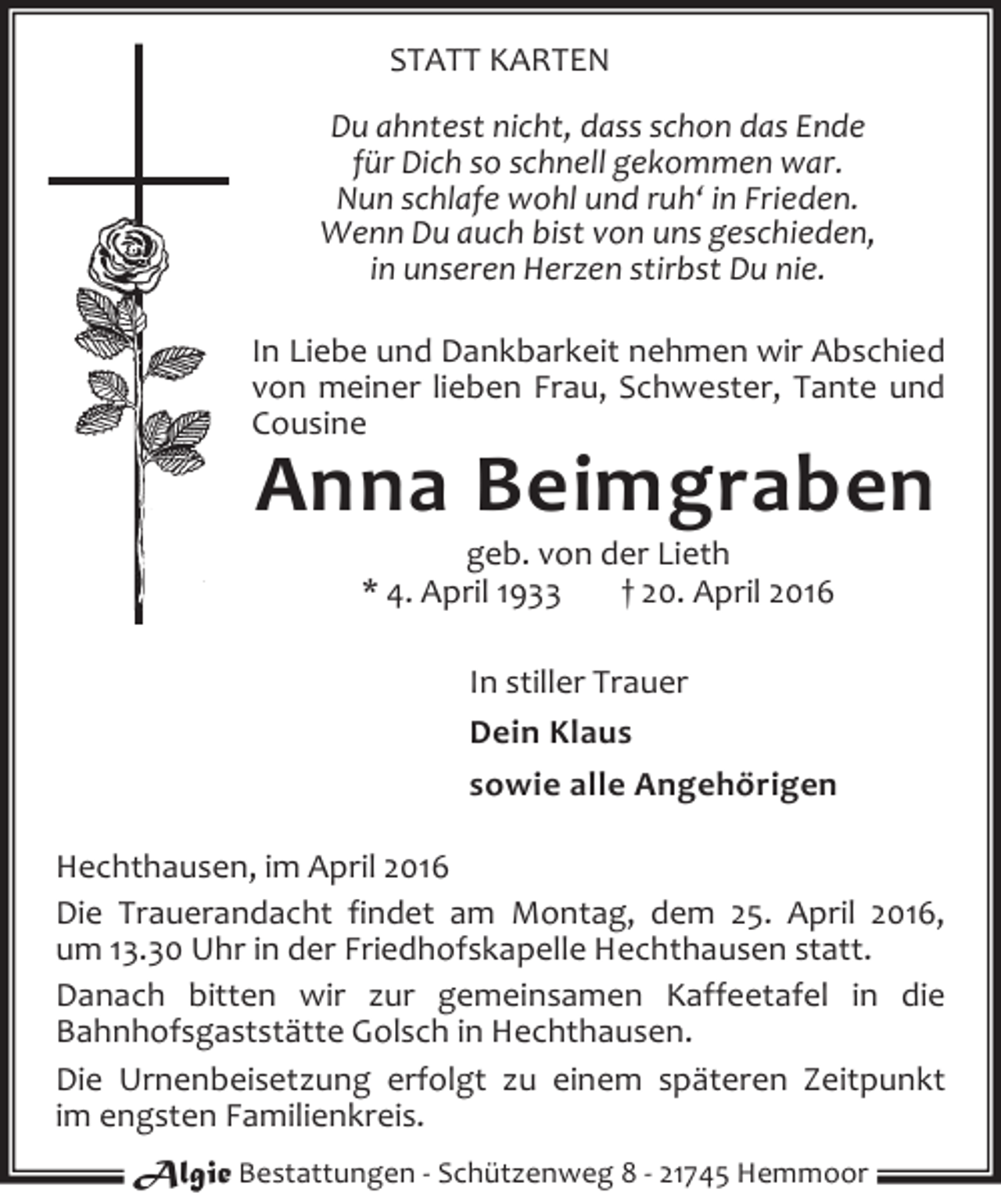 STATT KARTEN

Du ahntest nicht, dass schon das Ende
für Dich so schnell gekommen war.
Nun schlafe wohl und ruh' in Frieden.
Wenn Du auch bist von uns geschieden,
in unseren Herzen stirbst Du nie.

In Liebe und Dankbarkeit nehmen wir Abschied von meiner lieben Frau, Schwester, Tante und Cousine

Anna Beimgraben

geb. von der Lieth
* 4. April 1933 † 20. April 2016

In stiller Trauer

Dein Klaus

sowie alle Angehörigen

Hechthausen, im April 2016

Die Trauerandacht findet am Montag, dem 25. April 2016, um 13.30 Uhr in der Friedhofskapelle Hechthausen statt.

Danach bitten wir zur gemeinsamen Kaffeetafel in die Bahnhofsgaststätte Golsch in Hechthausen.

Die Urnenbeisetzung erfolgt zu einem späteren Zeitpunkt im engsten Familienkreis.

Algie Bestattungen - Schützenweg 8 - 21745 Hemmoor